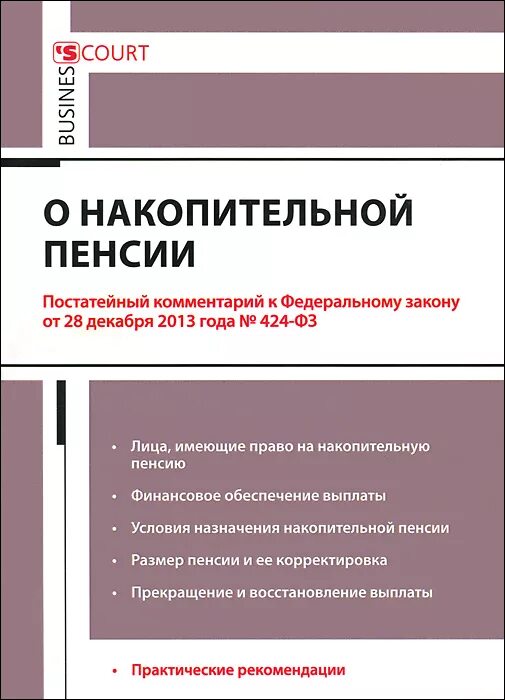 BUSINES'S COURT

О НАКОПИТЕЛЬНОЙ ПЕНСИИ

Постатейный комментарий к Федеральному закону от 28 декабря 2013 года № 424-ФЗ

• Лица, имеющие право на накопительную пенсию

• Финансовое обеспечение выплаты

• Условия назначения накопительной пенсии

• Размер пенсии и ее корректировка

• Прекращение и восстановление выплаты

• Практические рекомендации